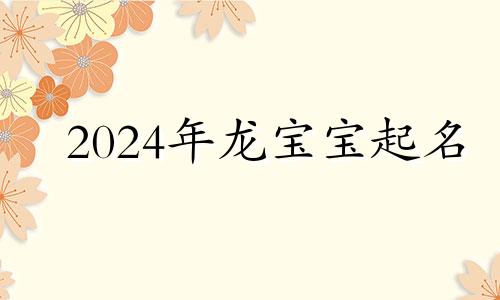 2024年龙宝宝起名